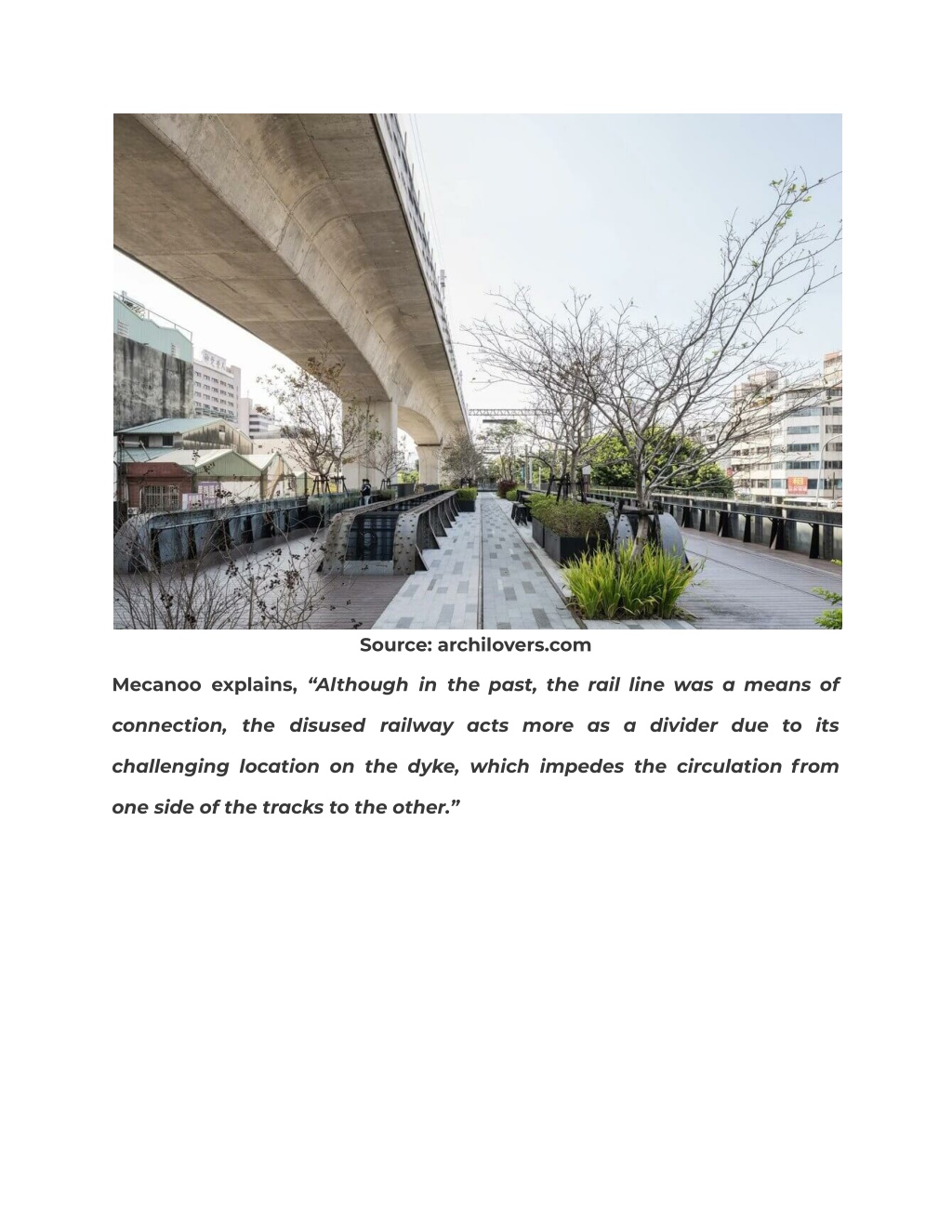 Source: archilovers.com

Mecanoo explains, “Although in the past, the rail line was a means of connection, the disused railway acts more as a divider due to its challenging location on the dyke, which impedes the circulation from one side of the tracks to the other.”